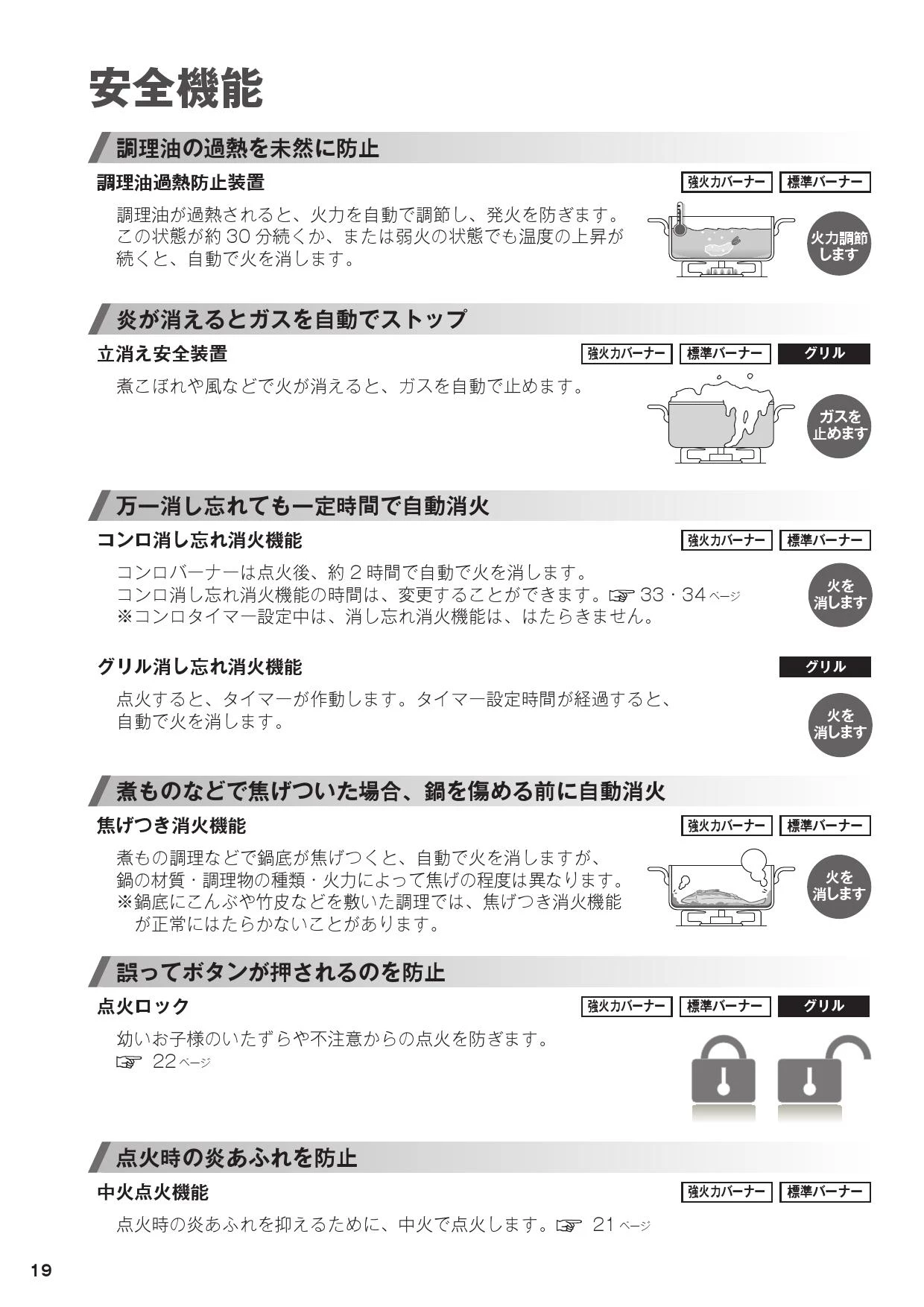 安全機能

調理油の過熱を未然に防止

調理油過熱防止装置

強火力バーナー 標準バーナー

調理油が過熱されると、火力を自動で調節し、発火を防ぎます。この状態が約 30 分続くか、または弱火の状態でも温度の上昇が続くと、自動で火を消します。

火力調節します

炎が消えるとガスを自動でストップ

立消え安全装置

強火力バーナー 標準バーナー グリル

煮こぼれや風などで火が消えると、ガスを自動で止めます。

ガスを止めます

万一消し忘れても一定時間で自動消火

コンロ消し忘れ消火機能

強火力バーナー 標準バーナー

コンロバーナーは点火後、約 2 時間で自動で火を消します。
コンロ消し忘れ消火機能の時間は、変更することができます。☞ 33・34 ページ
※コンロタイマー設定中は、消し忘れ消火機能は、はたらきません。

火を消します

グリル消し忘れ消火機能

グリル

点火すると、タイマーが作動します。タイマー設定時間が経過すると、自動で火を消します。

火を消します

煮ものなどで焦げついた場合、鍋を傷める前に自動消火

焦げつき消火機能

強火力バーナー 標準バーナー

煮もの調理などで鍋底が焦げつくと、自動で火を消しますが、鍋の材質・調理物の種類・火力によって焦げの程度は異なります。
※鍋底にこんぶや竹皮などを敷いた調理では、焦げつき消火機能が正常にはたらかないことがあります。

火を消します

誤ってボタンが押されるのを防止

点火ロック

強火力バーナー 標準バーナー グリル

幼いお子様のいたずらや不注意からの点火を防ぎます。
☞ 22 ページ

点火時の炎あふれを防止

中火点火機能

強火力バーナー 標準バーナー

点火時の炎あふれを抑えるために、中火で点火します。☞ 21 ページ

19